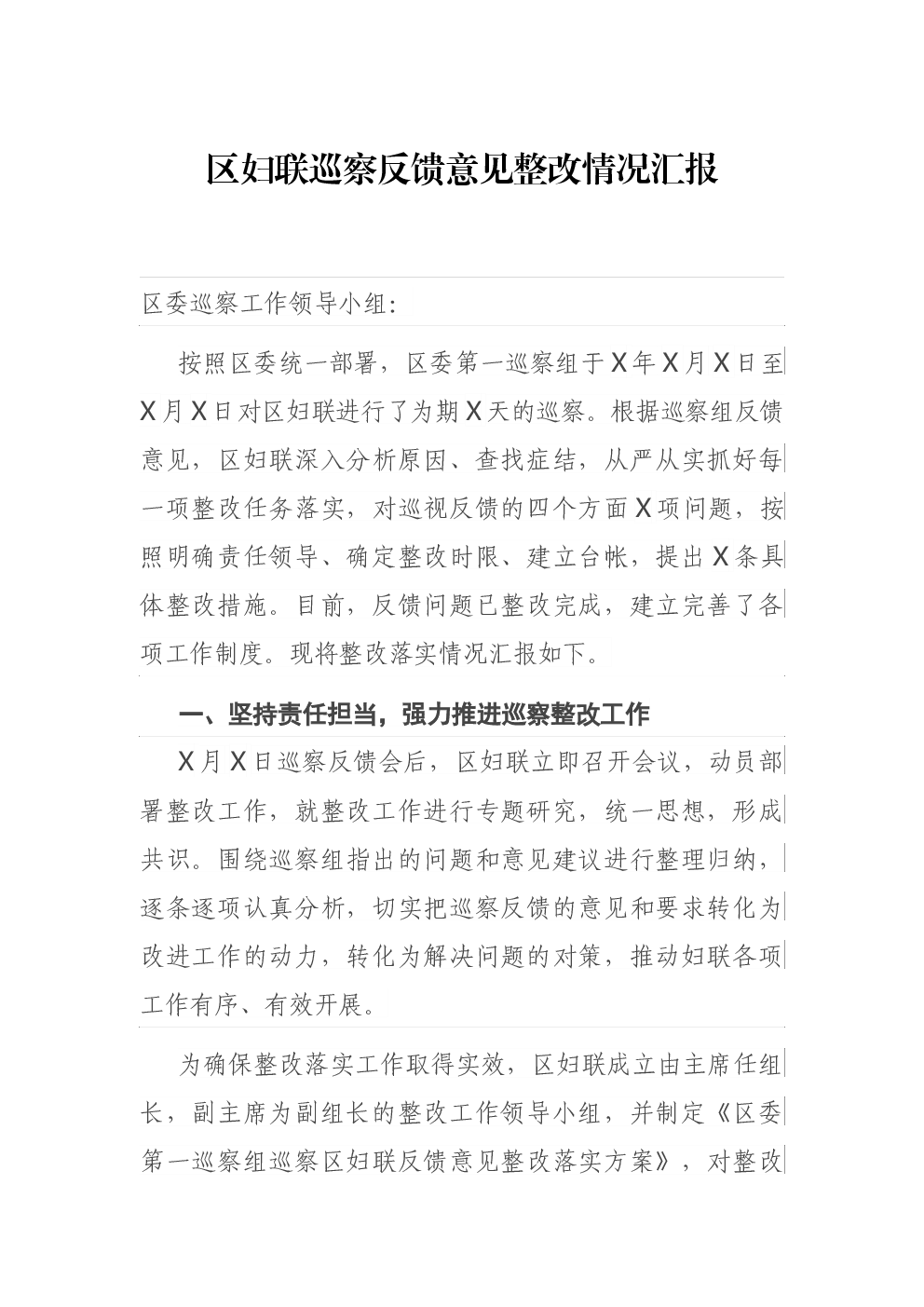 区妇联巡察反馈意见整改情况汇报

区委巡察工作领导小组：

按照区委统一部署，区委第一巡察组于X年X月X日至X月X日对区妇联进行了为期X天的巡察。根据巡察组反馈意见，区妇联深入分析原因、查找症结，从严从实抓好每一项整改任务落实，对巡视反馈的四个方面X项问题，按照明确责任领导、确定整改时限、建立台帐，提出X条具体整改措施。目前，反馈问题已整改完成，建立完善了各项工作制度。现将整改落实情况汇报如下。

一、坚持责任担当，强力推进巡察整改工作

X月X日巡察反馈会后，区妇联立即召开会议，动员部署整改工作，就整改工作进行专题研究，统一思想，形成共识。围绕巡察组指出的问题和意见建议进行整理归纳，逐条逐项认真分析，切实把巡察反馈的意见和要求转化为改进工作的动力，转化为解决问题的对策，推动妇联各项工作有序、有效开展。

为确保整改落实工作取得实效，区妇联成立由主席任组长，副主席为副组长的整改工作领导小组，并制定《区委第一巡察组巡察区妇联反馈意见整改落实方案》，对整改